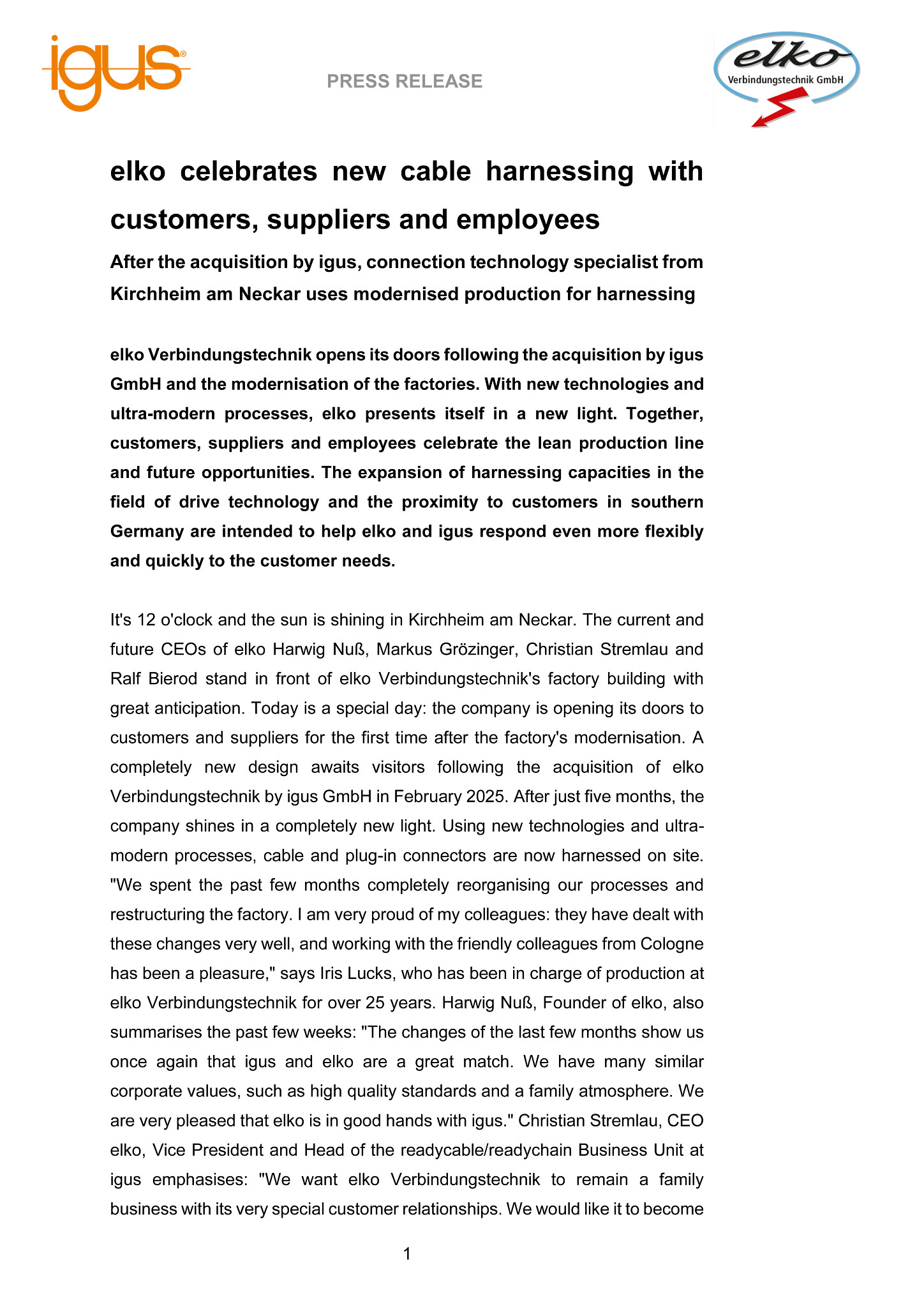 igus®

PRESS RELEASE

elko
Verbindungstechnik GmbH

elko celebrates new cable harnessing with customers, suppliers and employees

After the acquisition by igus, connection technology specialist from Kirchheim am Neckar uses modernised production for harnessing

elko Verbindungstechnik opens its doors following the acquisition by igus GmbH and the modernisation of the factories. With new technologies and ultra-modern processes, elko presents itself in a new light. Together, customers, suppliers and employees celebrate the lean production line and future opportunities. The expansion of harnessing capacities in the field of drive technology and the proximity to customers in southern Germany are intended to help elko and igus respond even more flexibly and quickly to the customer needs.

It's 12 o'clock and the sun is shining in Kirchheim am Neckar. The current and future CEOs of elko Harwig Nuß, Markus Grözinger, Christian Stremlau and Ralf Bierod stand in front of elko Verbindungstechnik's factory building with great anticipation. Today is a special day: the company is opening its doors to customers and suppliers for the first time after the factory's modernisation. A completely new design awaits visitors following the acquisition of elko Verbindungstechnik by igus GmbH in February 2025. After just five months, the company shines in a completely new light. Using new technologies and ultra-modern processes, cable and plug-in connectors are now harnessed on site. "We spent the past few months completely reorganising our processes and restructuring the factory. I am very proud of my colleagues: they have dealt with these changes very well, and working with the friendly colleagues from Cologne has been a pleasure," says Iris Lucks, who has been in charge of production at elko Verbindungstechnik for over 25 years. Harwig Nuß, Founder of elko, also summarises the past few weeks: "The changes of the last few months show us once again that igus and elko are a great match. We have many similar corporate values, such as high quality standards and a family atmosphere. We are very pleased that elko is in good hands with igus." Christian Stremlau, CEO elko, Vice President and Head of the readycable/readychain Business Unit at igus emphasises: "We want elko Verbindungstechnik to remain a family business with its very special customer relationships. We would like it to become

1